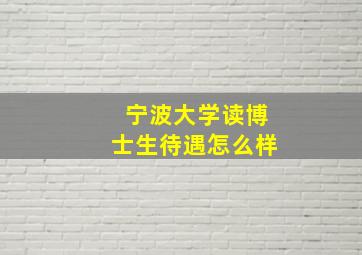 宁波大学读博士生待遇怎么样